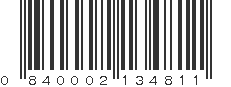 0 840002 134811